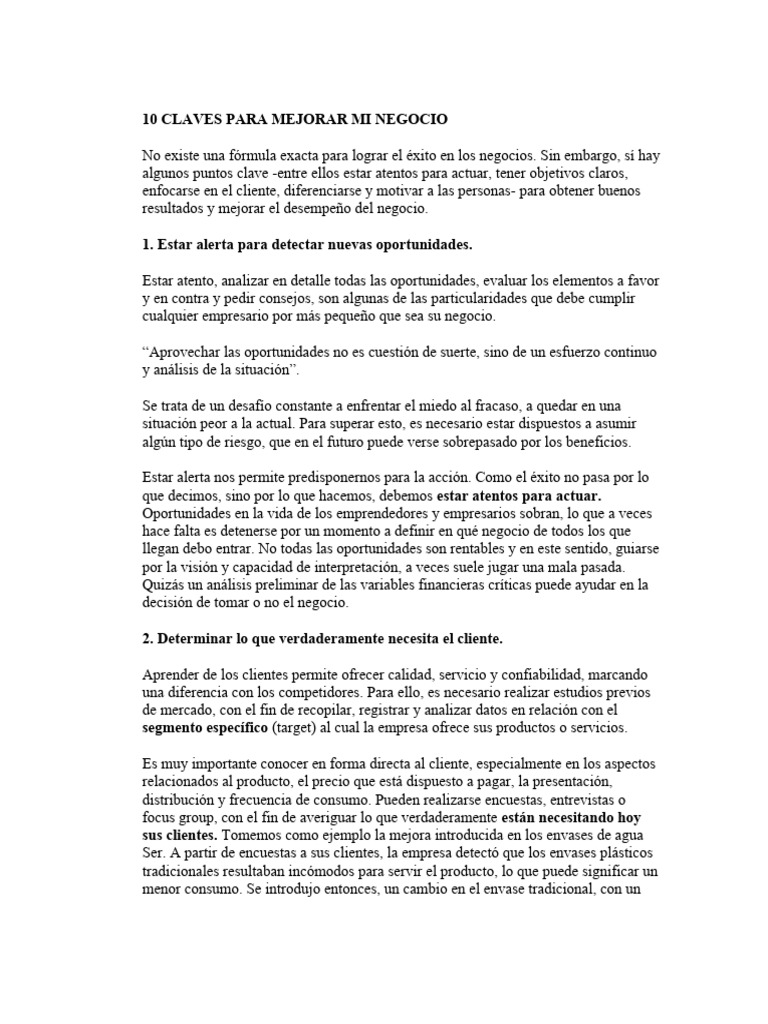 10 CLAVES PARA MEJORAR MI NEGOCIO

No existe una fórmula exacta para lograr el éxito en los negocios. Sin embargo, sí hay algunos puntos clave -entre ellos estar atentos para actuar, tener objetivos claros, enfocarse en el cliente, diferenciarse y motivar a las personas- para obtener buenos resultados y mejorar el desempeño del negocio.

1. Estar alerta para detectar nuevas oportunidades.

Estar atento, analizar en detalle todas las oportunidades, evaluar los elementos a favor y en contra y pedir consejos, son algunas de las particularidades que debe cumplir cualquier empresario por más pequeño que sea su negocio.

“Aprovechar las oportunidades no es cuestión de suerte, sino de un esfuerzo continuo y análisis de la situación”.

Se trata de un desafío constante a enfrentar el miedo al fracaso, a quedar en una situación peor a la actual. Para superar esto, es necesario estar dispuestos a asumir algún tipo de riesgo, que en el futuro puede verse sobrepasado por los beneficios.

Estar alerta nos permite predisponernos para la acción. Como el éxito no pasa por lo que decimos, sino por lo que hacemos, debemos estar atentos para actuar. Oportunidades en la vida de los emprendedores y empresarios sobran, lo que a veces hace falta es detenerse por un momento a definir en qué negocio de todos los que llegan debo entrar. No todas las oportunidades son rentables y en este sentido, guiarse por la visión y capacidad de interpretación, a veces suele jugar una mala pasada. Quizás un análisis preliminar de las variables financieras críticas puede ayudar en la decisión de tomar o no el negocio.

2. Determinar lo que verdaderamente necesita el cliente.

Aprender de los clientes permite ofrecer calidad, servicio y confiabilidad, marcando una diferencia con los competidores. Para ello, es necesario realizar estudios previos de mercado, con el fin de recopilar, registrar y analizar datos en relación con el segmento específico (target) al cual la empresa ofrece sus productos o servicios.

Es muy importante conocer en forma directa al cliente, especialmente en los aspectos relacionados al producto, el precio que está dispuesto a pagar, la presentación, distribución y frecuencia de consumo. Pueden realizarse encuestas, entrevistas o focus group, con el fin de averiguar lo que verdaderamente están necesitando hoy sus clientes. Tomemos como ejemplo la mejora introducida en los envases de agua Ser. A partir de encuestas a sus clientes, la empresa detectó que los envases plásticos tradicionales resultaban incómodos para servir el producto, lo que puede significar un menor consumo. Se introdujo entonces, un cambio en el envase tradicional, con un